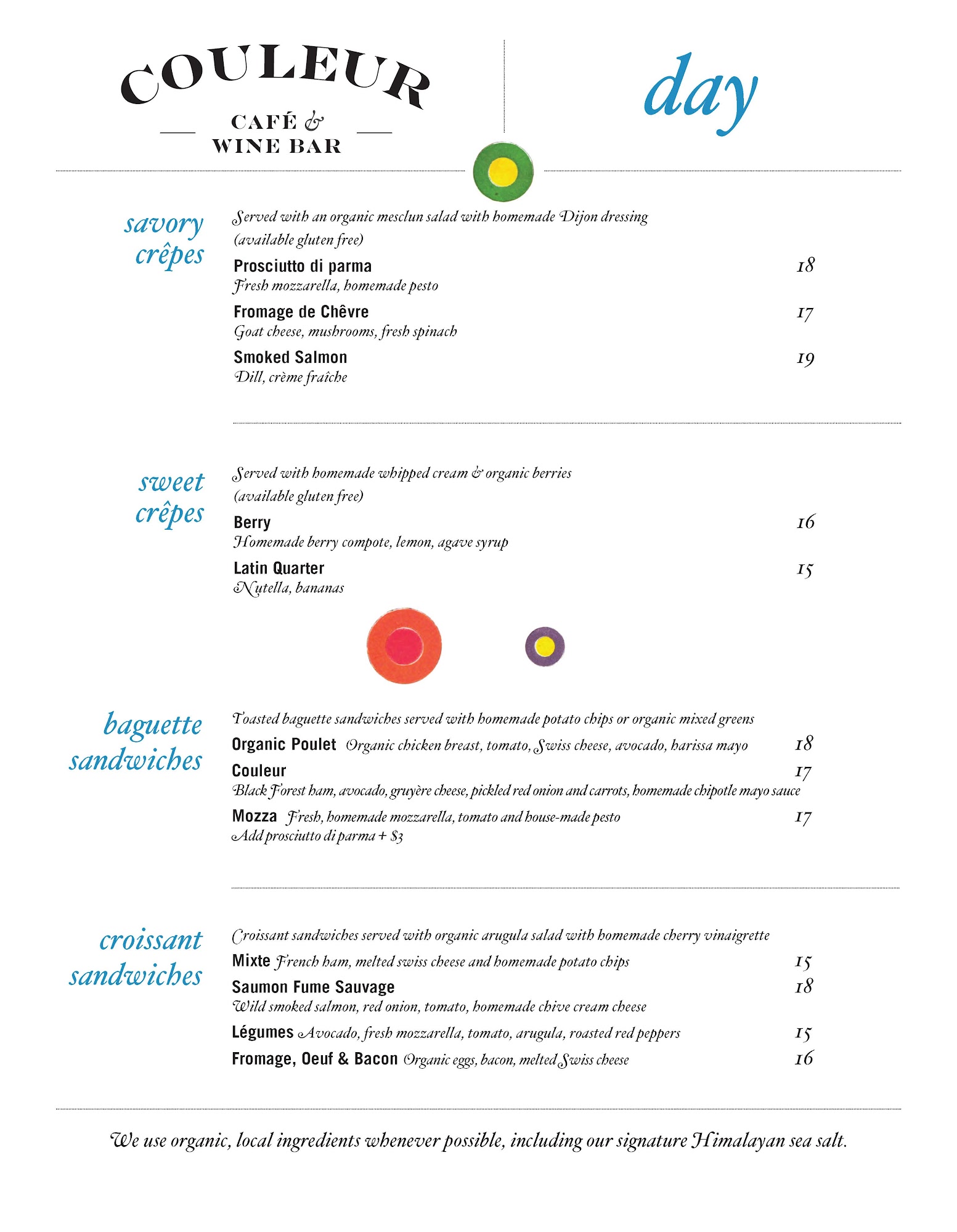 COULEUR

CAFÉ &
WINE BAR

day

savory crêpes

Served with an organic mesclun salad with homemade Dijon dressing
(available gluten free)

Prosciutto di parma 18
Fresh mozzarella, homemade pesto

Fromage de Chêvre 17
Goat cheese, mushrooms, fresh spinach

Smoked Salmon 19
Dill, crème fraîche

sweet crêpes

Served with homemade whipped cream & organic berries
(available gluten free)

Berry 16
Homemade berry compote, lemon, agave syrup

Latin Quarter 15
Nutella, bananas

baguette sandwiches

Toasted baguette sandwiches served with homemade potato chips or organic mixed greens

Organic Poulet Organic chicken breast, tomato, Swiss cheese, avocado, harissa mayo 18

Couleur 17
Black Forest ham, avocado, gruyère cheese, pickled red onion and carrots, homemade chipotle mayo sauce

Mozza Fresh, homemade mozzarella, tomato and house-made pesto 17
Add prosciutto di parma + $3

croissant sandwiches

Croissant sandwiches served with organic arugula salad with homemade cherry vinaigrette

Mixte French ham, melted swiss cheese and homemade potato chips 15

Saumon Fume Sauvage 18
Wild smoked salmon, red onion, tomato, homemade chive cream cheese

Légumes Avocado, fresh mozzarella, tomato, arugula, roasted red peppers 15

Fromage, Oeuf & Bacon Organic eggs, bacon, melted Swiss cheese 16

We use organic, local ingredients whenever possible, including our signature Himalayan sea salt.